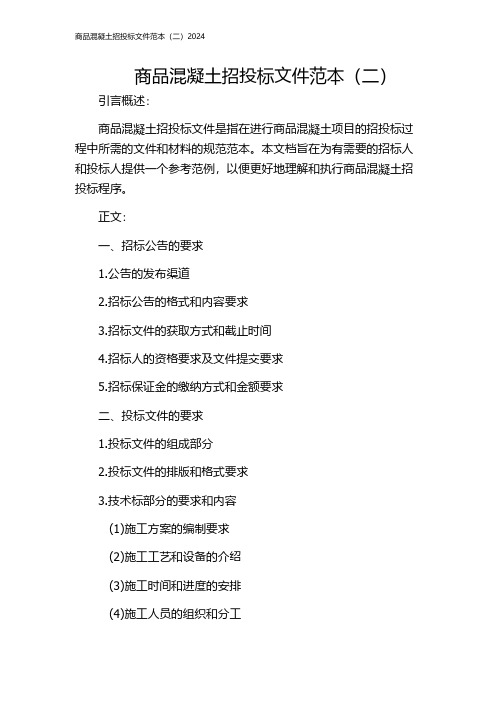 商品混凝土招投标文件范本（二）2024

商品混凝土招投标文件范本（二）

引言概述：

商品混凝土招投标文件是指在进行商品混凝土项目的招投标过程中所需的文件和材料的规范范本。本文档旨在为有需要的招标人和投标人提供一个参考范例，以便更好地理解和执行商品混凝土招投标程序。

正文：

一、招标公告的要求

1.公告的发布渠道

2.招标公告的格式和内容要求

3.招标文件的获取方式和截止时间

4.招标人的资格要求及文件提交要求

5.招标保证金的缴纳方式和金额要求

二、投标文件的要求

1.投标文件的组成部分

2.投标文件的排版和格式要求

3.技术标部分的要求和内容

(1)施工方案的编制要求

(2)施工工艺和设备的介绍

(3)施工时间和进度的安排

(4)施工人员的组织和分工